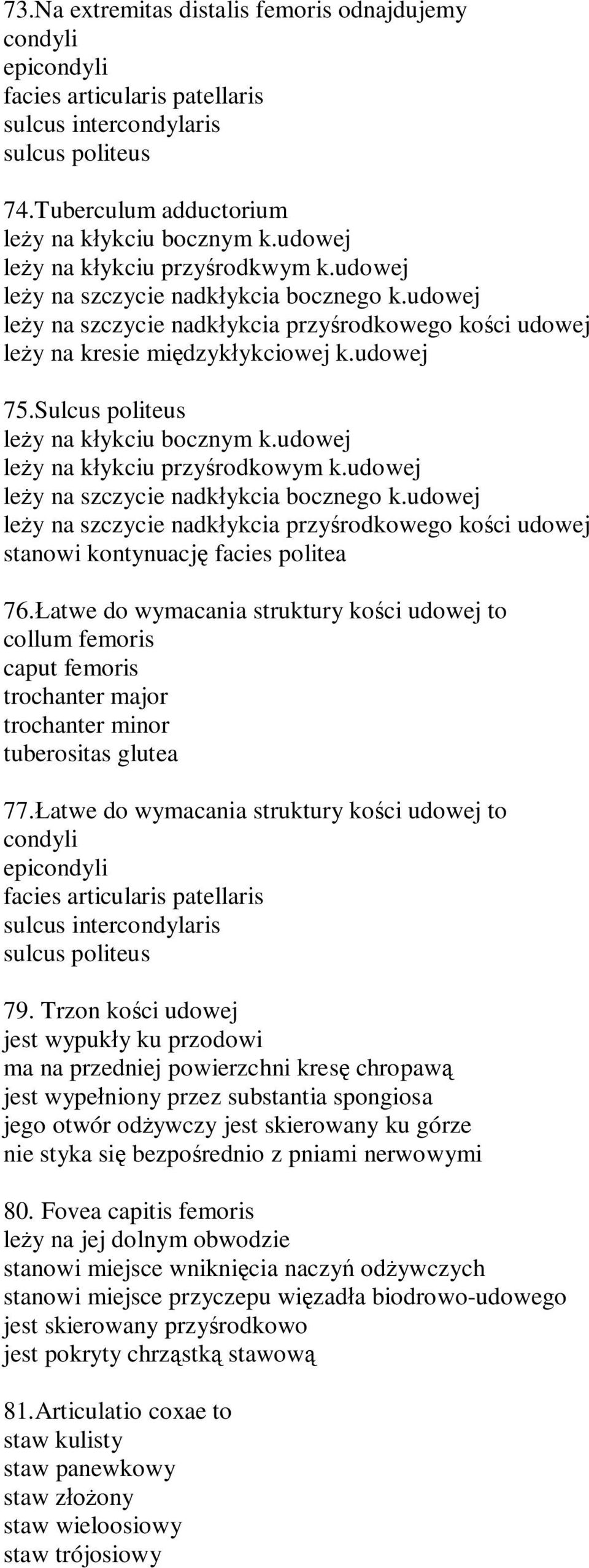 73.Na extremitas distalis femoris odnajdujemy
condyli
epicondyli
facies articularis patellaris
sulcus intercondylaris
sulcus politeus

74.Tuberculum adductorium
leży na kłykciu bocznym k.udowej
leży na kłykciu przyśrodkwym k.udowej
leży na szczycie nadkłykcia bocznego k.udowej
leży na szczycie nadkłykcia przyśrodkowego kości udowej
leży na kresie międzykłykciowej k.udowej

75.Sulcus politeus
leży na kłykciu bocznym k.udowej
leży na kłykciu przyśrodkowym k.udowej
leży na szczycie nadkłykcia bocznego k.udowej
leży na szczycie nadkłykcia przyśrodkowego kości udowej
stanowi kontynuację facies politea

76.Łatwe do wymacania struktury kości udowej to
collum femoris
caput femoris
trochanter major
trochanter minor
tuberositas glutea

77.Łatwe do wymacania struktury kości udowej to
condyli
epicondyli
facies articularis patellaris
sulcus intercondylaris
sulcus politeus

79. Trzon kości udowej
jest wypukły ku przodowi
ma na przedniej powierzchni kresę chropawą
jest wypełniony przez substantia spongiosa
jego otwór odżywczy jest skierowany ku górze
nie styka się bezpośrednio z pniami nerwowymi

80. Fovea capitis femoris
leży na jej dolnym obwodzie
stanowi miejsce wniknięcia naczyń odżywczych
stanowi miejsce przyczepu więzadła biodrowo-udowego
jest skierowany przyśrodkowo
jest pokryty chrząstką stawową

81.Articulatio coxae to
staw kulisty
staw panewkowy
staw złożony
staw wieloosiowy
staw trójosiowy